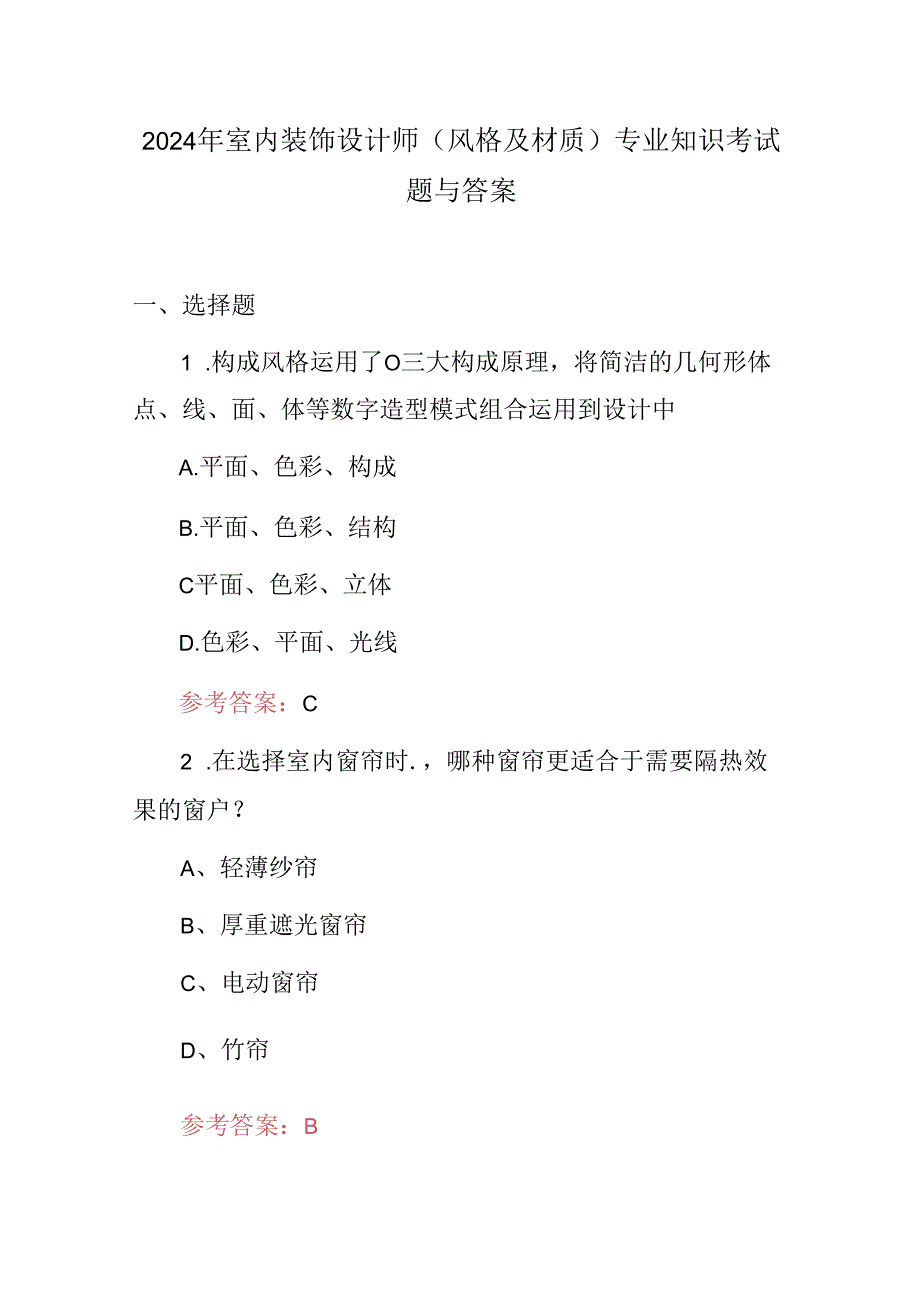 2024年室内装饰设计师（风格及材质）专业知识考试题与答案

一、选择题

1 .构成风格运用了O三大构成原理，将简洁的几何形体点、线、面、体等数字造型模式组合运用到设计中

A.平面、色彩、构成

B.平面、色彩、结构

C平面、色彩、立体

D.色彩、平面、光线

参考答案：C

2 .在选择室内窗帘时.，哪种窗帘更适合于需要隔热效果的窗户？

A、轻薄纱帘

B、厚重遮光窗帘

C、电动窗帘

D、竹帘

参考答案：B